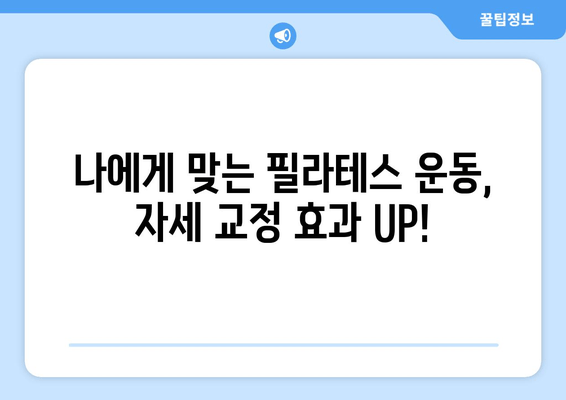 꿀팁정보

나에게 맞는 필라테스 운동, 자세 교정 효과 UP!